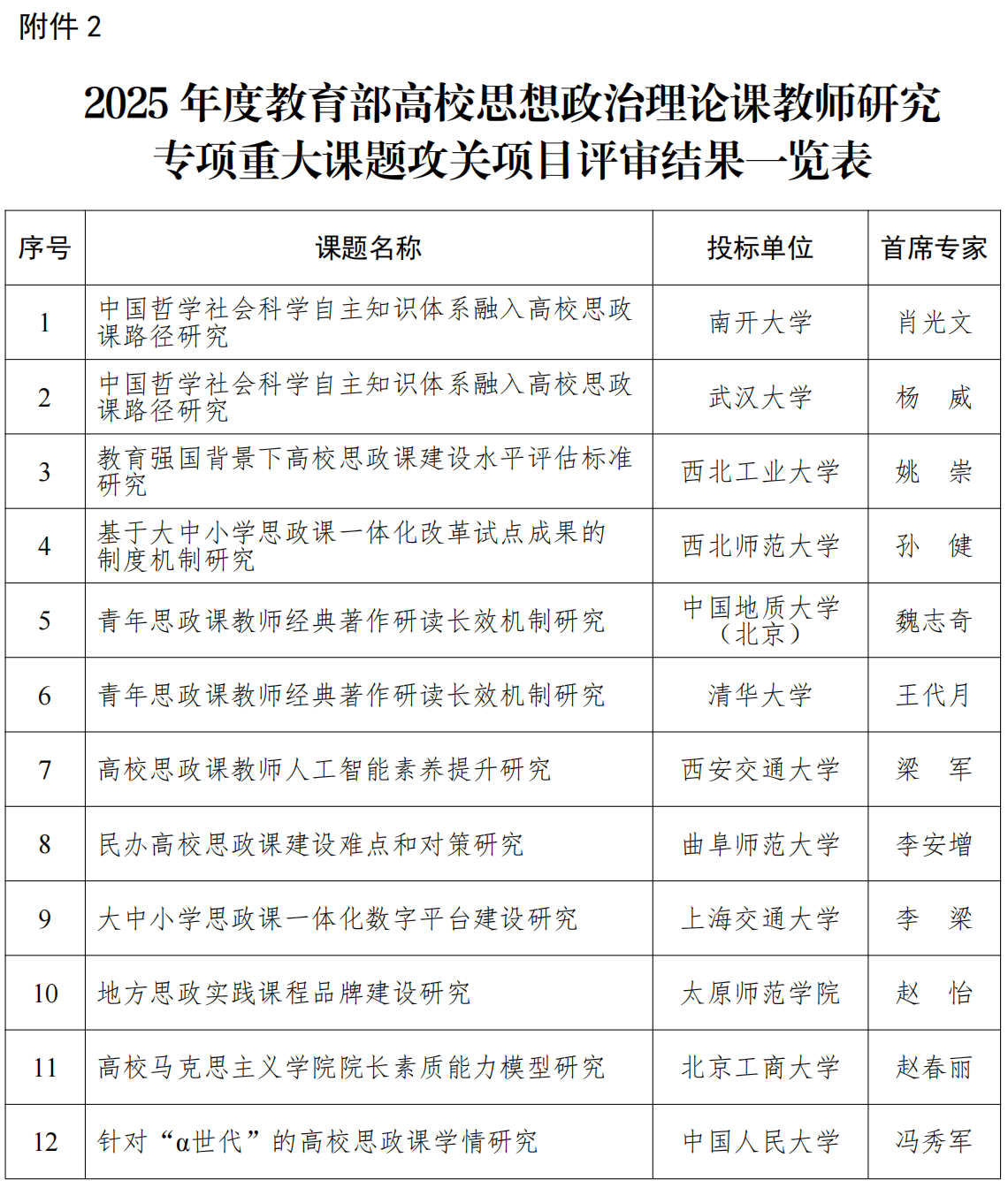 附件 2

2025 年度教育部高校思想政治理论课教师研究专项重大课题攻关项目评审结果一览表

| 序号 | 课题名称 | 投标单位 | 首席专家 |
|---|---|---|---|
| 1 | 中国哲学社会科学自主知识体系融入高校思政课路径研究 | 南开大学 | 肖光文 |
| 2 | 中国哲学社会科学自主知识体系融入高校思政课路径研究 | 武汉大学 | 杨　威 |
| 3 | 教育强国背景下高校思政课建设水平评估标准研究 | 西北工业大学 | 姚　崇 |
| 4 | 基于大中小学思政课一体化改革试点成果的制度机制研究 | 西北师范大学 | 孙　健 |
| 5 | 青年思政课教师经典著作研读长效机制研究 | 中国地质大学（北京） | 魏志奇 |
| 6 | 青年思政课教师经典著作研读长效机制研究 | 清华大学 | 王代月 |
| 7 | 高校思政课教师人工智能素养提升研究 | 西安交通大学 | 梁　军 |
| 8 | 民办高校思政课建设难点和对策研究 | 曲阜师范大学 | 李安增 |
| 9 | 大中小学思政课一体化数字平台建设研究 | 上海交通大学 | 李　梁 |
| 10 | 地方思政实践课程品牌建设研究 | 太原师范学院 | 赵　怡 |
| 11 | 高校马克思主义学院院长素质能力模型研究 | 北京工商大学 | 赵春丽 |
| 12 | 针对“α世代”的高校思政课学情研究 | 中国人民大学 | 冯秀军 |